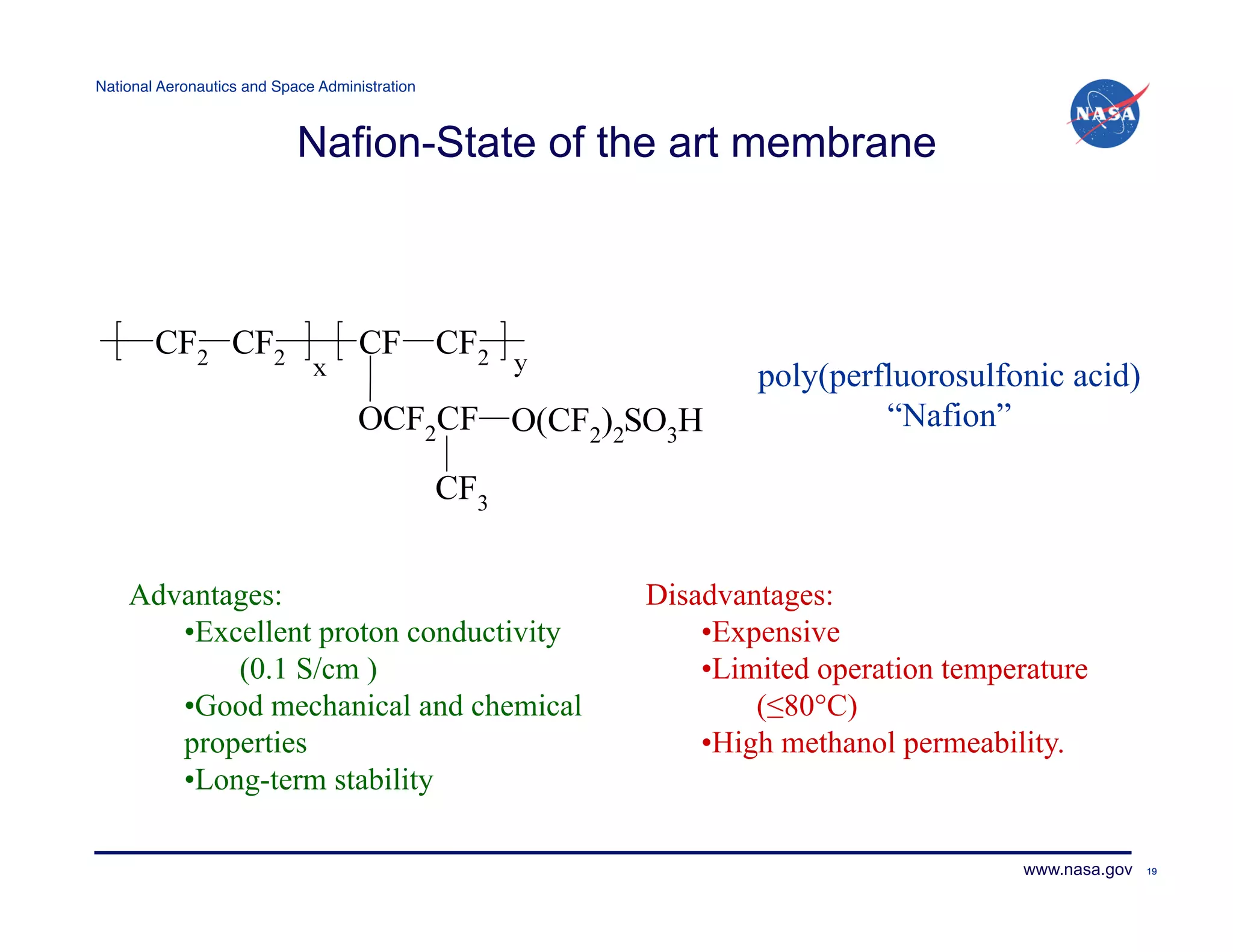 National Aeronautics and Space Administration

NASA

Nafion-State of the art membrane

$-[-CF_2-CF_2-]_x-[-CF-CF_2-]_y-$

$OCF_2CF-O(CF_2)_2SO_3H$

$CF_3$

poly(perfluorosulfonic acid)
“Nafion”

Advantages:
•Excellent proton conductivity (0.1 S/cm )
•Good mechanical and chemical properties
•Long-term stability

Disadvantages:
•Expensive
•Limited operation temperature (≤80°C)
•High methanol permeability.

www.nasa.gov 19